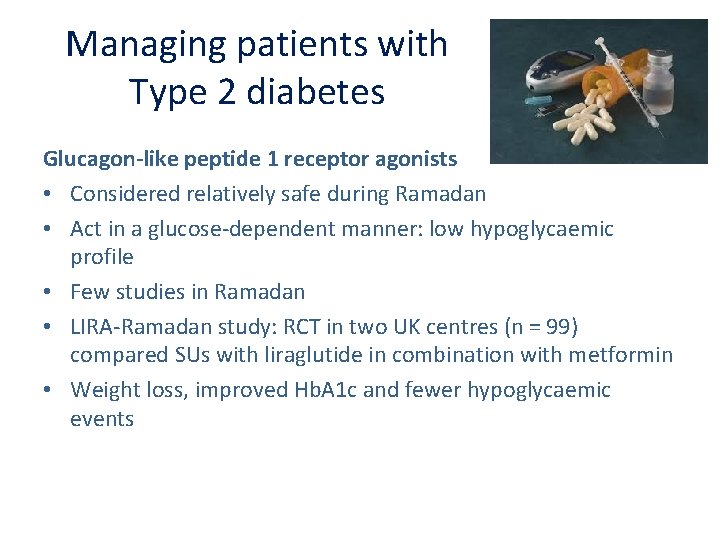 Managing patients with Type 2 diabetes

Glucagon-like peptide 1 receptor agonists

• Considered relatively safe during Ramadan
• Act in a glucose-dependent manner: low hypoglycaemic profile
• Few studies in Ramadan
• LIRA-Ramadan study: RCT in two UK centres (n = 99) compared SUs with liraglutide in combination with metformin
• Weight loss, improved HbA1c and fewer hypoglycaemic events